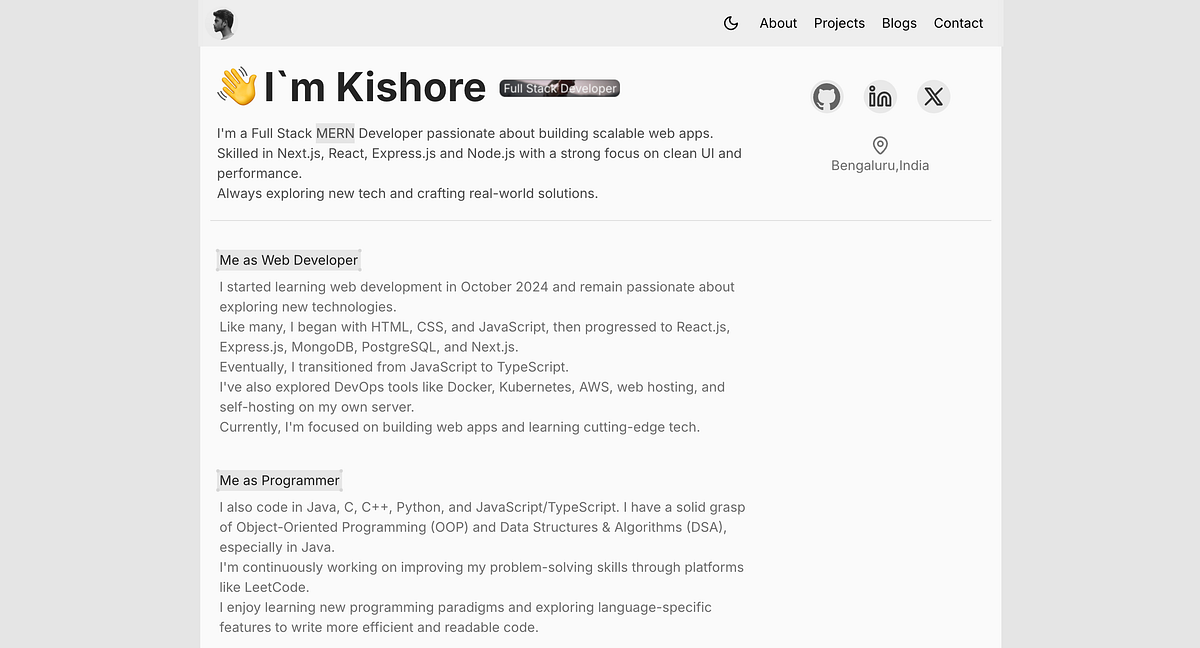 About Projects Blogs Contact

👋I`m Kishore Full Stack Developer

I'm a Full Stack MERN Developer passionate about building scalable web apps.
Skilled in Next.js, React, Express.js and Node.js with a strong focus on clean UI and performance.
Always exploring new tech and crafting real-world solutions.

Bengaluru,India

Me as Web Developer

I started learning web development in October 2024 and remain passionate about exploring new technologies.
Like many, I began with HTML, CSS, and JavaScript, then progressed to React.js, Express.js, MongoDB, PostgreSQL, and Next.js.
Eventually, I transitioned from JavaScript to TypeScript.
I've also explored DevOps tools like Docker, Kubernetes, AWS, web hosting, and self-hosting on my own server.
Currently, I'm focused on building web apps and learning cutting-edge tech.

Me as Programmer

I also code in Java, C, C++, Python, and JavaScript/TypeScript. I have a solid grasp of Object-Oriented Programming (OOP) and Data Structures & Algorithms (DSA), especially in Java.
I'm continuously working on improving my problem-solving skills through platforms like LeetCode.
I enjoy learning new programming paradigms and exploring language-specific features to write more efficient and readable code.